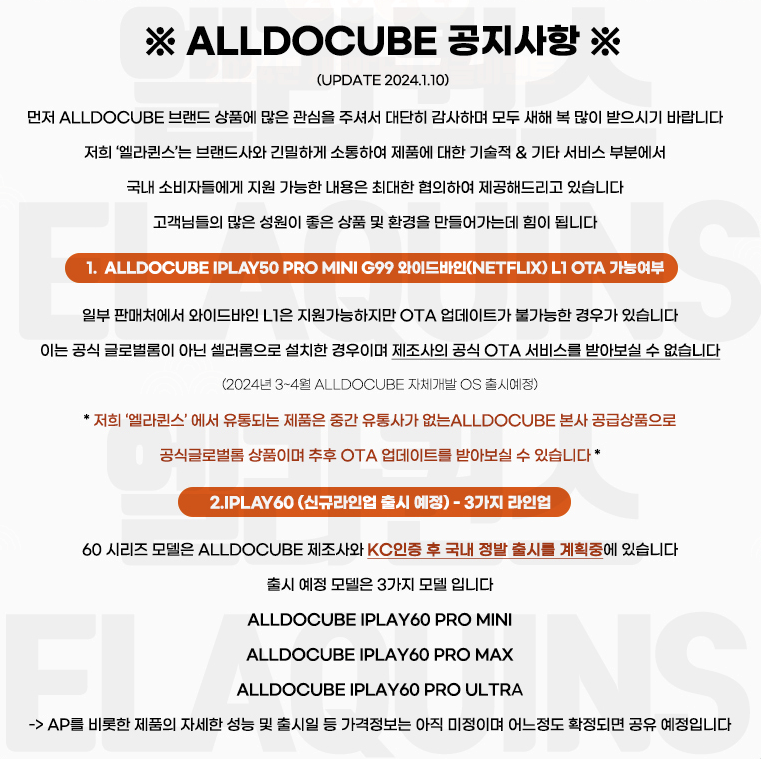 ※ ALLDOCUBE 공지사항 ※

(UPDATE 2024.1.10)

먼저 ALLDOCUBE 브랜드 상품에 많은 관심을 주셔서 대단히 감사하며 모두 새해 복 많이 받으시기 바랍니다

저희 '엘라퀸스'는 브랜드사와 긴밀하게 소통하여 제품에 대한 기술적 & 기타 서비스 부분에서

국내 소비자들에게 지원 가능한 내용은 최대한 협의하여 제공해드리고 있습니다

고객님들의 많은 성원이 좋은 상품 및 환경을 만들어가는데 힘이 됩니다

1. ALLDOCUBE IPLAY50 PRO MINI G99 와이드바인(NETFLIX) L1 OTA 가능여부

일부 판매처에서 와이드바인 L1은 지원가능하지만 OTA 업데이트가 불가능한 경우가 있습니다

이는 공식 글로벌롬이 아닌 셀러롬으로 설치한 경우이며 제조사의 공식 OTA 서비스를 받아보실 수 없습니다

(2024년 3~4월 ALLDOCUBE 자체개발 OS 출시예정)

* 저희 '엘라퀸스' 에서 유통되는 제품은 중간 유통사가 없는ALLDOCUBE 본사 공급상품으로

공식글로벌롬 상품이며 추후 OTA 업데이트를 받아보실 수 있습니다 *

2.IPLAY60 (신규라인업 출시 예정) - 3가지 라인업

60 시리즈 모델은 ALLDOCUBE 제조사와 KC인증 후 국내 정발 출시를 계획중에 있습니다

출시 예정 모델은 3가지 모델 입니다

ALLDOCUBE IPLAY60 PRO MINI

ALLDOCUBE IPLAY60 PRO MAX

ALLDOCUBE IPLAY60 PRO ULTRA

-> AP를 비롯한 제품의 자세한 성능 및 출시일 등 가격정보는 아직 미정이며 어느정도 확정되면 공유 예정입니다

엘라퀸스 ELAQUINS